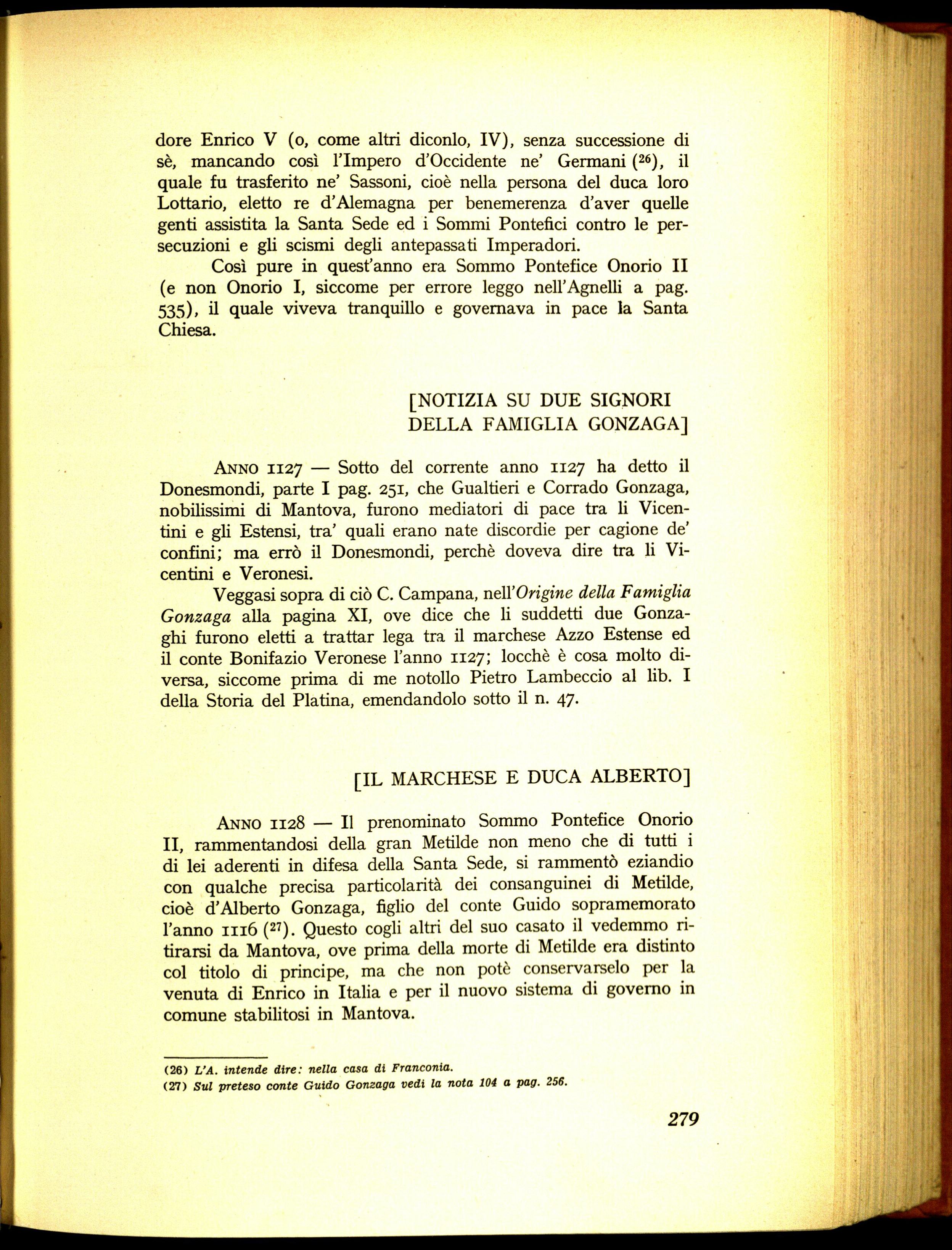 dore Enrico V (o, come altri diconlo, IV), senza successione di sè, mancando così l'Impero d'Occidente ne' Germani ($^{26}$), il quale fu trasferito ne' Sassoni, cioè nella persona del duca loro Lottario, eletto re d'Alemagna per benemerenza d'aver quelle genti assistita la Santa Sede ed i Sommi Pontefici contro le persecuzioni e gli scismi degli antepassati Imperadori.

Così pure in quest'anno era Sommo Pontefice Onorio II (e non Onorio I, siccome per errore leggo nell'Agnelli a pag. 535), il quale viveva tranquillo e governava in pace la Santa Chiesa.

[NOTIZIA SU DUE SIGNORI
DELLA FAMIGLIA GONZAGA]

ANNO 1127 — Sotto del corrente anno 1127 ha detto il Donesmondi, parte I pag. 251, che Gualtieri e Corrado Gonzaga, nobilissimi di Mantova, furono mediatori di pace tra li Vicentini e gli Estensi, tra' quali erano nate discordie per cagione de' confini; ma errò il Donesmondi, perchè doveva dire tra li Vicentini e Veronesi.

Veggasi sopra di ciò C. Campana, nell'Origine della Famiglia Gonzaga alla pagina XI, ove dice che li suddetti due Gonzaghi furono eletti a trattar lega tra il marchese Azzo Estense ed il conte Bonifazio Veronese l'anno 1127; locchè è cosa molto diversa, siccome prima di me notollo Pietro Lambeccio al lib. I della Storia del Platina, emendandolo sotto il n. 47.

[IL MARCHESE E DUCA ALBERTO]

ANNO 1128 — Il prenominato Sommo Pontefice Onorio II, rammentandosi della gran Metilde non meno che di tutti i di lei aderenti in difesa della Santa Sede, si rammentò eziandio con qualche precisa particolarità dei consanguinei di Metilde, cioè d'Alberto Gonzaga, figlio del conte Guido sopramemorato l'anno 1116 ($^{27}$). Questo cogli altri del suo casato il vedemmo ritirarsi da Mantova, ove prima della morte di Metilde era distinto col titolo di principe, ma che non potè conservarselo per la venuta di Enrico in Italia e per il nuovo sistema di governo in comune stabilitosi in Mantova.

(26) L'A. intende dire: nella casa di Franconia.
(27) Sul preteso conte Guido Gonzaga vedi la nota 104 a pag. 256.

279